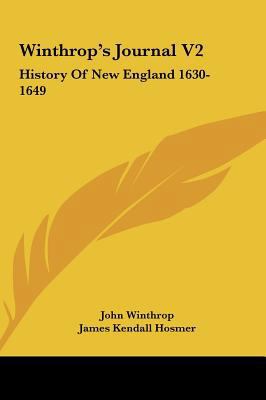 Winthrop's Journal V2

History Of New England 1630-1649

John Winthrop
James Kendall Hosmer